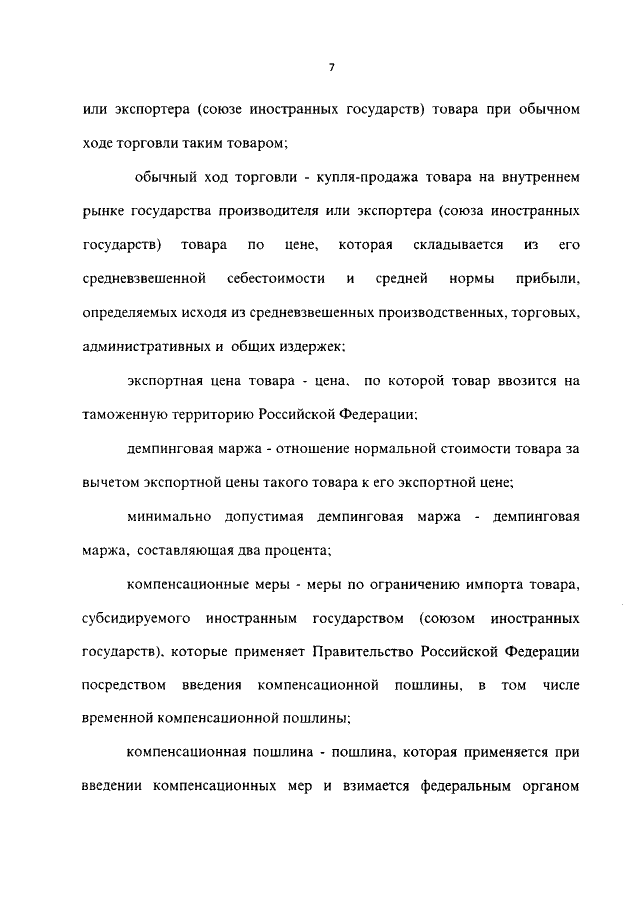 7

или экспортера (союзе иностранных государств) товара при обычном ходе торговли таким товаром;

обычный ход торговли - купля-продажа товара на внутреннем рынке государства производителя или экспортера (союза иностранных государств) товара по цене, которая складывается из его средневзвешенной себестоимости и средней нормы прибыли, определяемых исходя из средневзвешенных производственных, торговых, административных и общих издержек;

экспортная цена товара - цена, по которой товар ввозится на таможенную территорию Российской Федерации;

демпинговая маржа - отношение нормальной стоимости товара за вычетом экспортной цены такого товара к его экспортной цене;

минимально допустимая демпинговая маржа - демпинговая маржа, составляющая два процента;

компенсационные меры - меры по ограничению импорта товара, субсидируемого иностранным государством (союзом иностранных государств), которые применяет Правительство Российской Федерации посредством введения компенсационной пошлины, в том числе временной компенсационной пошлины;

компенсационная пошлина - пошлина, которая применяется при введении компенсационных мер и взимается федеральным органом